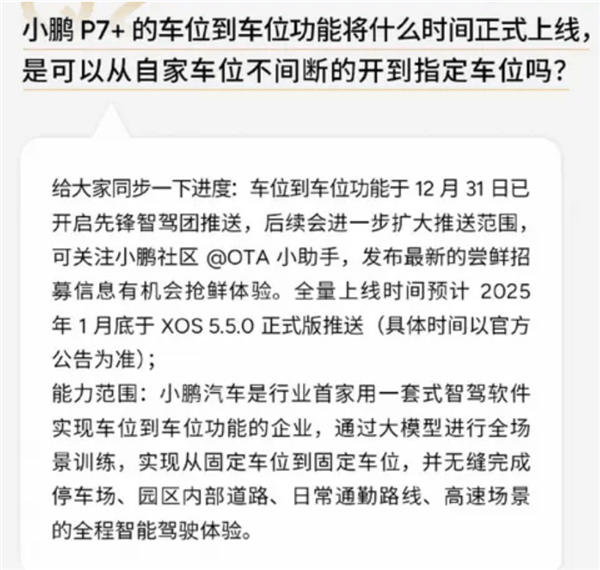 小鹏 P7+ 的车位到车位功能将什么时间正式上线，是可以从自家车位不间断的开到指定车位吗？

给大家同步一下进度：车位到车位功能于 12 月 31 日已开启先锋智驾团推送，后续会进一步扩大推送范围，可关注小鹏社区 @OTA 小助手，发布最新的尝鲜招募信息有机会抢鲜体验。全量上线时间预计 2025 年 1 月底于 XOS 5.5.0 正式版推送（具体时间以官方公告为准）；
能力范围：小鹏汽车是行业首家用一套式智驾软件实现车位到车位功能的企业，通过大模型进行全场景训练，实现从固定车位到固定车位，并无缝完成停车场、园区内部道路、日常通勤路线、高速场景的全程智能驾驶体验。